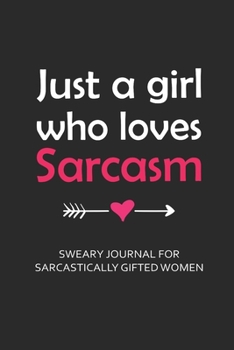 Just a girl who loves Sarcasm

SWEARY JOURNAL FOR SARCASTICALLY GIFTED WOMEN